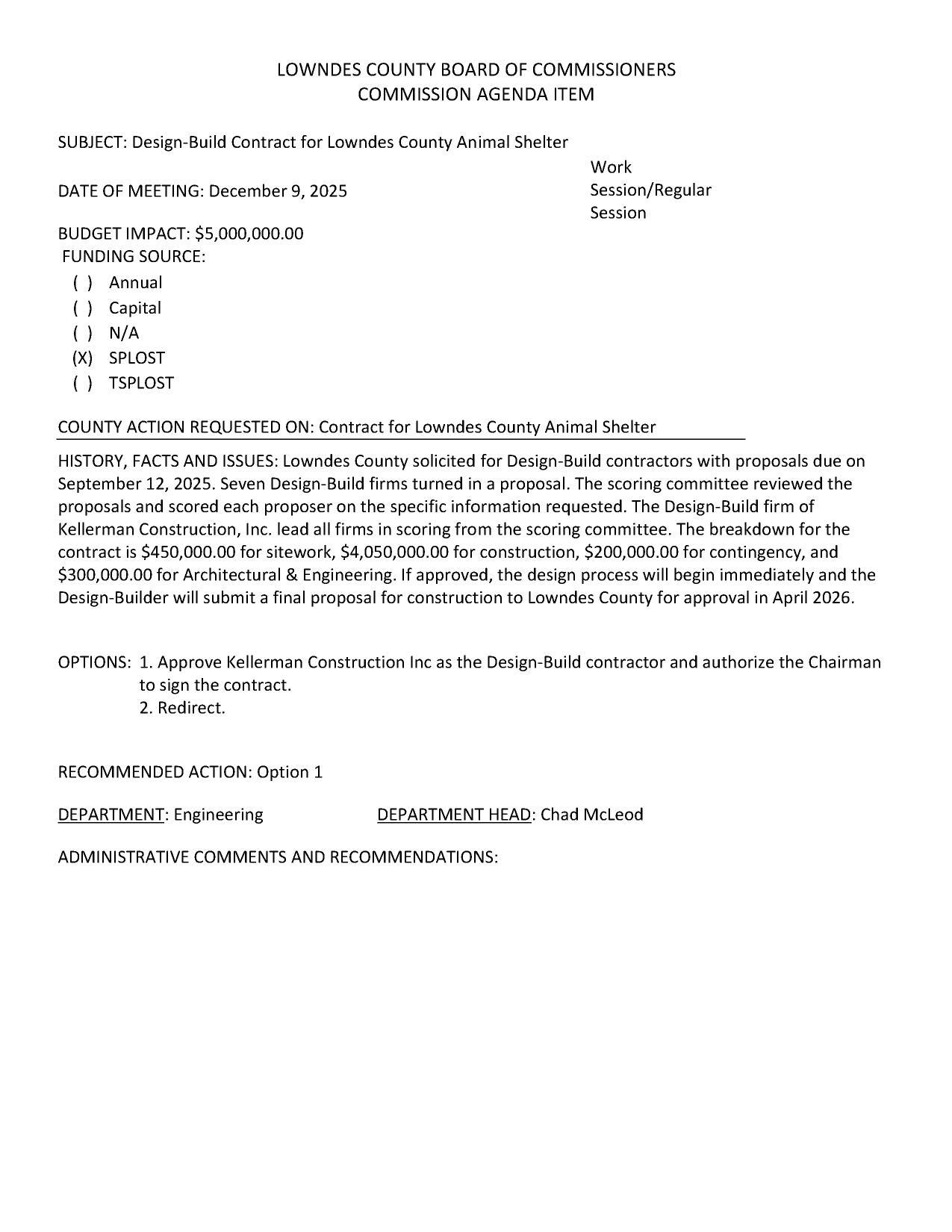 LOWNDES COUNTY BOARD OF COMMISSIONERS
COMMISSION AGENDA ITEM

SUBJECT: Design-Build Contract for Lowndes County Animal Shelter

DATE OF MEETING: December 9, 2025

Work Session/Regular Session

BUDGET IMPACT: \$5,000,000.00
FUNDING SOURCE:
( ) Annual
( ) Capital
( ) N/A
(X) SPLOST
( ) TSPLOST

COUNTY ACTION REQUESTED ON: Contract for Lowndes County Animal Shelter

HISTORY, FACTS AND ISSUES: Lowndes County solicited for Design-Build contractors with proposals due on September 12, 2025. Seven Design-Build firms turned in a proposal. The scoring committee reviewed the proposals and scored each proposer on the specific information requested. The Design-Build firm of Kellerman Construction, Inc. lead all firms in scoring from the scoring committee. The breakdown for the contract is \$450,000.00 for sitework, \$4,050,000.00 for construction, \$200,000.00 for contingency, and \$300,000.00 for Architectural & Engineering. If approved, the design process will begin immediately and the Design-Builder will submit a final proposal for construction to Lowndes County for approval in April 2026.

OPTIONS: 1. Approve Kellerman Construction Inc as the Design-Build contractor and authorize the Chairman to sign the contract.
2. Redirect.

RECOMMENDED ACTION: Option 1

DEPARTMENT: Engineering DEPARTMENT HEAD: Chad McLeod

ADMINISTRATIVE COMMENTS AND RECOMMENDATIONS: